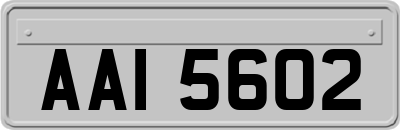 AAI 5602